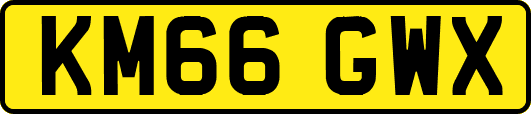 KM66 GWX